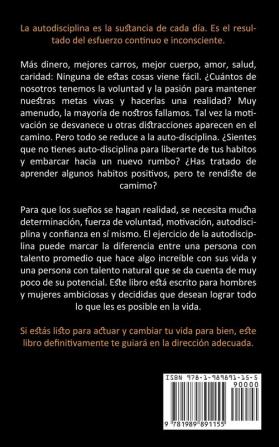 La autodisciplina es la sustancia de cada día. Es el resultado del esfuerzo continuo e inconsciente.

Más dinero, mejores carros, mejor cuerpo, amor, salud, caridad: Ninguna de estas cosas viene fácil. ¿Cuántos de nosotros tenemos la voluntad y la pasión para mantener nuestras metas vivas y hacerlas una realidad? Muy amenudo, la mayoria de nostros fallamos. Tal vez la motivación se desvanece u otras distracciones aparecen en el camino. Pero todo se reduce a la auto-disciplina. ¿Sientes que no tienes auto-disciplina para liberarte de tus habitos y embarcar hacia un nuevo rumbo? ¿Has tratado de aprender algunos habitos positivos, pero te rendiste de camimo?

Para que los sueños se hagan realidad, se necesita mucha determinación, fuerza de voluntad, motivación, autodisciplina y confianza en sí mismo. El ejercicio de la autodisciplina puede marcar la diferencia entre una persona con talento promedio que hace algo increíble con sus vida y una persona con talento natural que se da cuenta de muy poco de su potencial. Este libro está escrito para hombres y mujeres ambiciosas y decididas que desean lograr todo lo que les es posible en la vida.

Si estás listo para actuar y cambiar tu vida para bien, este libro definitivamente te guiará en la dirección adecuada.

ISBN 978-1-989891-15-5
90000
9 781989 891155